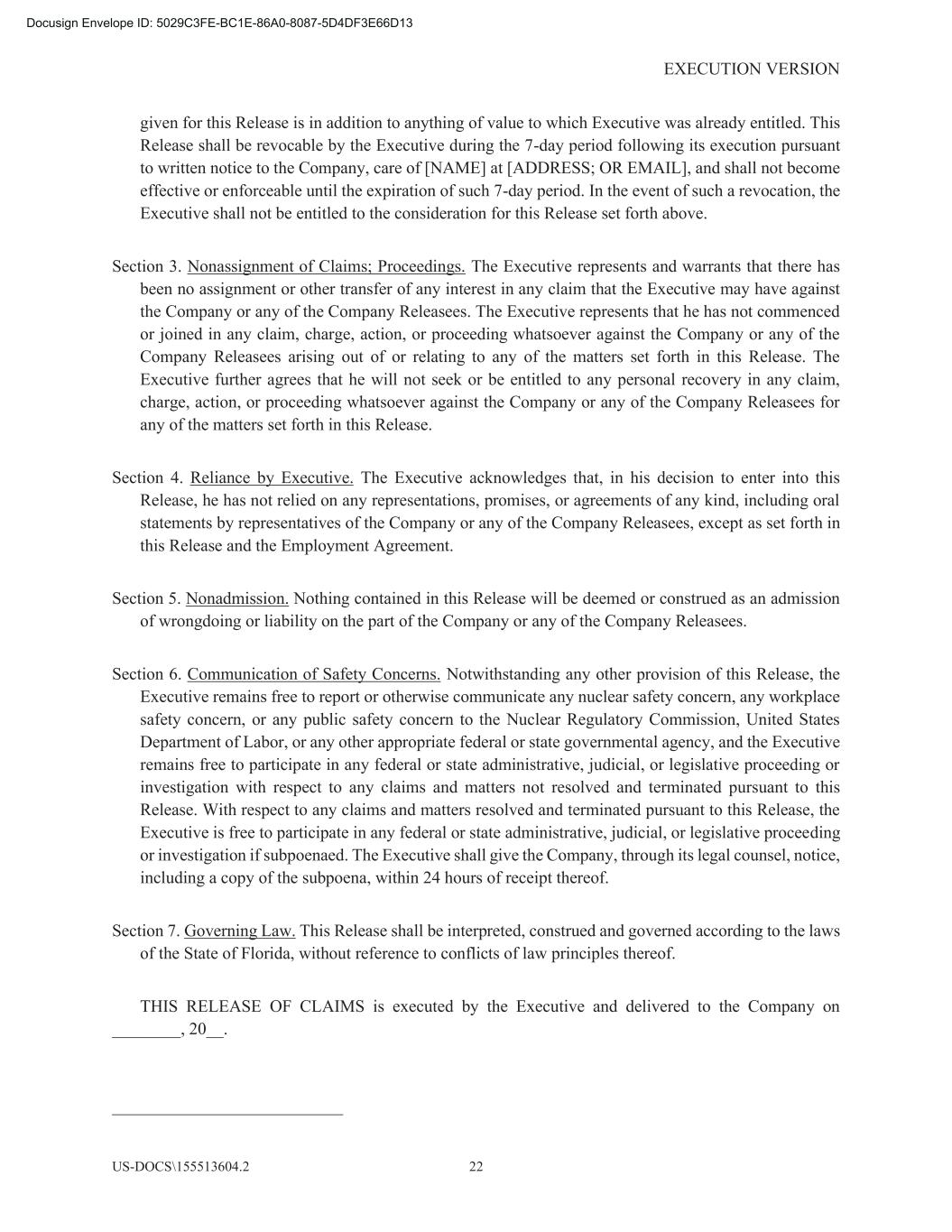 Docusign Envelope ID: 5029C3FE-BC1E-86A0-8087-5D4DF3E66D13

EXECUTION VERSION

given for this Release is in addition to anything of value to which Executive was already entitled. This Release shall be revocable by the Executive during the 7-day period following its execution pursuant to written notice to the Company, care of [NAME] at [ADDRESS; OR EMAIL], and shall not become effective or enforceable until the expiration of such 7-day period. In the event of such a revocation, the Executive shall not be entitled to the consideration for this Release set forth above.

Section 3. Nonassignment of Claims; Proceedings. The Executive represents and warrants that there has been no assignment or other transfer of any interest in any claim that the Executive may have against the Company or any of the Company Releasees. The Executive represents that he has not commenced or joined in any claim, charge, action, or proceeding whatsoever against the Company or any of the Company Releasees arising out of or relating to any of the matters set forth in this Release. The Executive further agrees that he will not seek or be entitled to any personal recovery in any claim, charge, action, or proceeding whatsoever against the Company or any of the Company Releasees for any of the matters set forth in this Release.

Section 4. Reliance by Executive. The Executive acknowledges that, in his decision to enter into this Release, he has not relied on any representations, promises, or agreements of any kind, including oral statements by representatives of the Company or any of the Company Releasees, except as set forth in this Release and the Employment Agreement.

Section 5. Nonadmission. Nothing contained in this Release will be deemed or construed as an admission of wrongdoing or liability on the part of the Company or any of the Company Releasees.

Section 6. Communication of Safety Concerns. Notwithstanding any other provision of this Release, the Executive remains free to report or otherwise communicate any nuclear safety concern, any workplace safety concern, or any public safety concern to the Nuclear Regulatory Commission, United States Department of Labor, or any other appropriate federal or state governmental agency, and the Executive remains free to participate in any federal or state administrative, judicial, or legislative proceeding or investigation with respect to any claims and matters not resolved and terminated pursuant to this Release. With respect to any claims and matters resolved and terminated pursuant to this Release, the Executive is free to participate in any federal or state administrative, judicial, or legislative proceeding or investigation if subpoenaed. The Executive shall give the Company, through its legal counsel, notice, including a copy of the subpoena, within 24 hours of receipt thereof.

Section 7. Governing Law. This Release shall be interpreted, construed and governed according to the laws of the State of Florida, without reference to conflicts of law principles thereof.

THIS RELEASE OF CLAIMS is executed by the Executive and delivered to the Company on ________, 20__.

US-DOCS\155513604.2 22